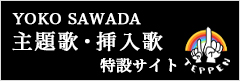 YOKO SAWADA
主題歌・挿入歌
特設サイト

TEPPEN